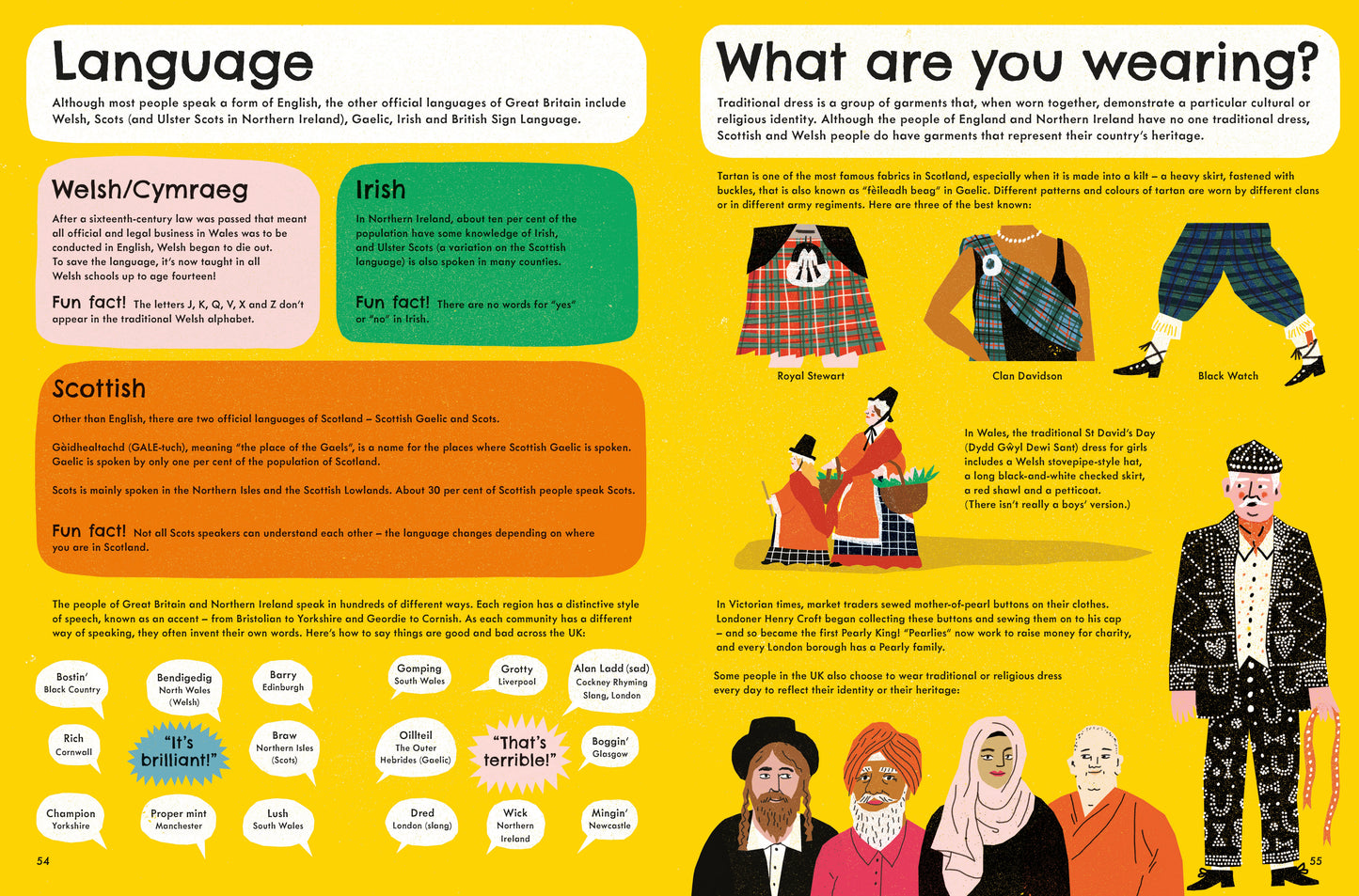 Language

Although most people speak a form of English, the other official languages of Great Britain include Welsh, Scots (and Ulster Scots in Northern Ireland), Gaelic, Irish and British Sign Language.

Welsh/Cymraeg

After a sixteenth-century law was passed that meant all official and legal business in Wales was to be conducted in English, Welsh began to die out. To save the language, it's now taught in all Welsh schools up to age fourteen!

Fun fact! The letters J, K, Q, V, X and Z don't appear in the traditional Welsh alphabet.

Irish

In Northern Ireland, about ten per cent of the population have some knowledge of Irish, and Ulster Scots (a variation on the Scottish language) is also spoken in many counties.

Fun fact! There are no words for "yes" or "no" in Irish.

Scottish

Other than English, there are two official languages of Scotland – Scottish Gaelic and Scots.

Gàidhealtachd (GALE-tuch), meaning "the place of the Gaels", is a name for the places where Scottish Gaelic is spoken. Gaelic is spoken by only one per cent of the population of Scotland.

Scots is mainly spoken in the Northern Isles and the Scottish Lowlands. About 30 per cent of Scottish people speak Scots.

Fun fact! Not all Scots speakers can understand each other – the language changes depending on where you are in Scotland.

The people of Great Britain and Northern Ireland speak in hundreds of different ways. Each region has a distinctive style of speech, known as an accent – from Bristolian to Yorkshire and Geordie to Cornish. As each community has a different way of speaking, they often invent their own words. Here's how to say things are good and bad across the UK:

Bostin' Black Country

Bendigedig North Wales (Welsh)

Barry Edinburgh

Rich Cornwall

"It's brilliant!"

Braw Northern Isles (Scots)

Champion Yorkshire

Proper mint Manchester

Lush South Wales

Gomping South Wales

Grotty Liverpool

Alan Ladd (sad) Cockney Rhyming Slang, London

Oillteil The Outer Hebrides (Gaelic)

"That's terrible!"

Boggin' Glasgow

Dred London (slang)

Wick Northern Ireland

Mingin' Newcastle

54

What are you wearing?

Traditional dress is a group of garments that, when worn together, demonstrate a particular cultural or religious identity. Although the people of England and Northern Ireland have no one traditional dress, Scottish and Welsh people do have garments that represent their country's heritage.

Tartan is one of the most famous fabrics in Scotland, especially when it is made into a kilt – a heavy skirt, fastened with buckles, that is also known as "fèileadh beag" in Gaelic. Different patterns and colours of tartan are worn by different clans or in different army regiments. Here are three of the best known:

Royal Stewart

Clan Davidson

Black Watch

In Wales, the traditional St David's Day (Dydd Gŵyl Dewi Sant) dress for girls includes a Welsh stovepipe-style hat, a long black-and-white checked skirt, a red shawl and a petticoat. (There isn't really a boys' version.)

In Victorian times, market traders sewed mother-of-pearl buttons on their clothes. Londoner Henry Croft began collecting these buttons and sewing them on to his cap – and so became the first Pearly King! "Pearlies" now work to raise money for charity, and every London borough has a Pearly family.

Some people in the UK also choose to wear traditional or religious dress every day to reflect their identity or their heritage:

55